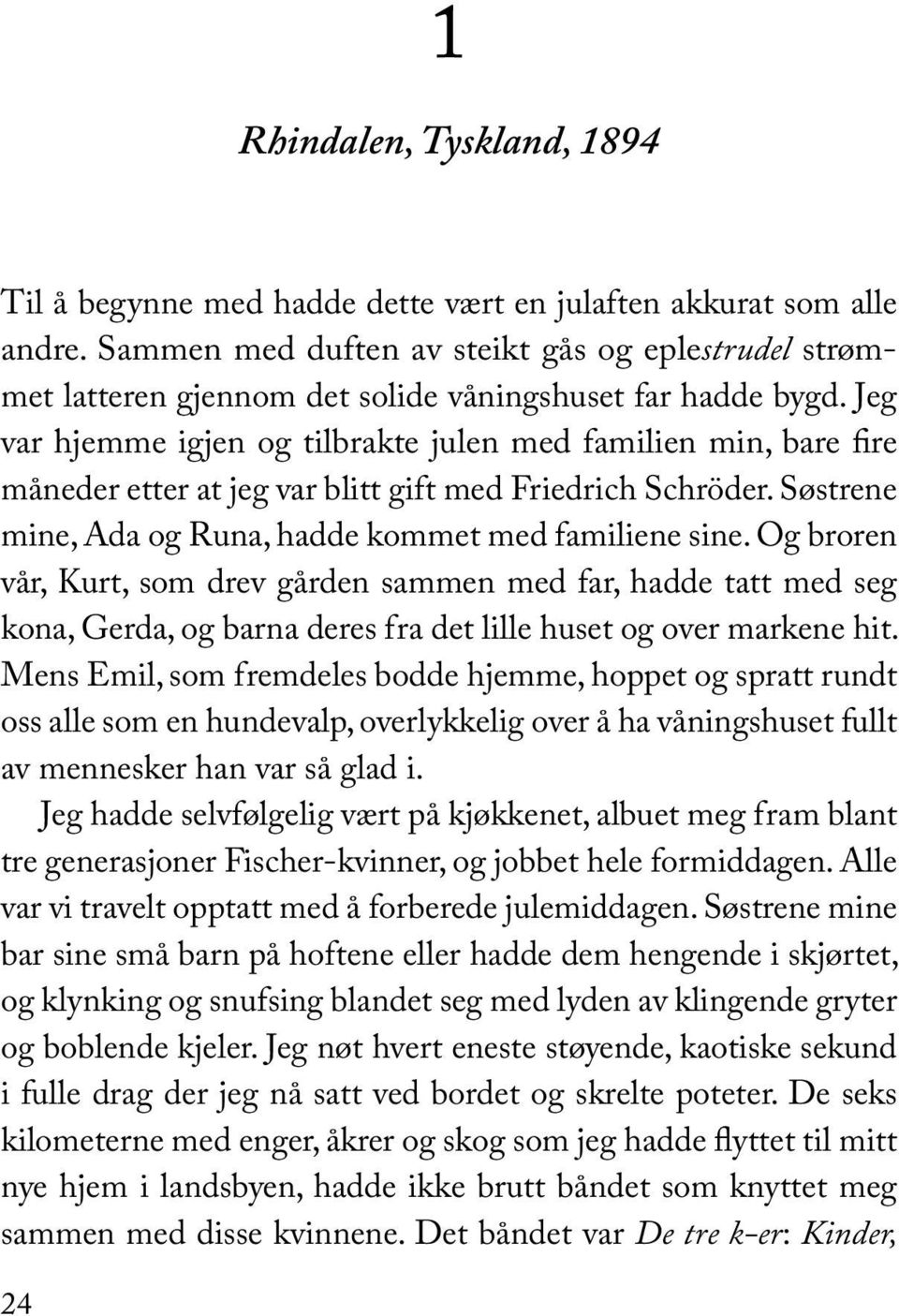 1

Rhindalen, Tyskland, 1894

Til å begynne med hadde dette vært en julaften akkurat som alle andre. Sammen med duften av steikt gås og eplestrudel strømmet latteren gjennom det solide våningshuset far hadde bygd. Jeg var hjemme igjen og tilbrakte julen med familien min, bare fire måneder etter at jeg var blitt gift med Friedrich Schröder. Søstrene mine, Ada og Runa, hadde kommet med familiene sine. Og broren vår, Kurt, som drev gården sammen med far, hadde tatt med seg kona, Gerda, og barna deres fra det lille huset og over markene hit. Mens Emil, som fremdeles bodde hjemme, hoppet og spratt rundt oss alle som en hundevalp, overlykkelig over å ha våningshuset fullt av mennesker han var så glad i.

Jeg hadde selvfølgelig vært på kjøkkenet, albuet meg fram blant tre generasjoner Fischer-kvinner, og jobbet hele formiddagen. Alle var vi travelt opptatt med å forberede julemiddagen. Søstrene mine bar sine små barn på hoftene eller hadde dem hengende i skjørtet, og klynking og snufsing blandet seg med lyden av klingende gryter og boblende kjeler. Jeg nøt hvert eneste støyende, kaotiske sekund i fulle drag der jeg nå satt ved bordet og skrelte poteter. De seks kilometerne med enger, åkrer og skog som jeg hadde flyttet til mitt nye hjem i landsbyen, hadde ikke brutt båndet som knyttet meg sammen med disse kvinnene. Det båndet var De tre k-er: Kinder,

24